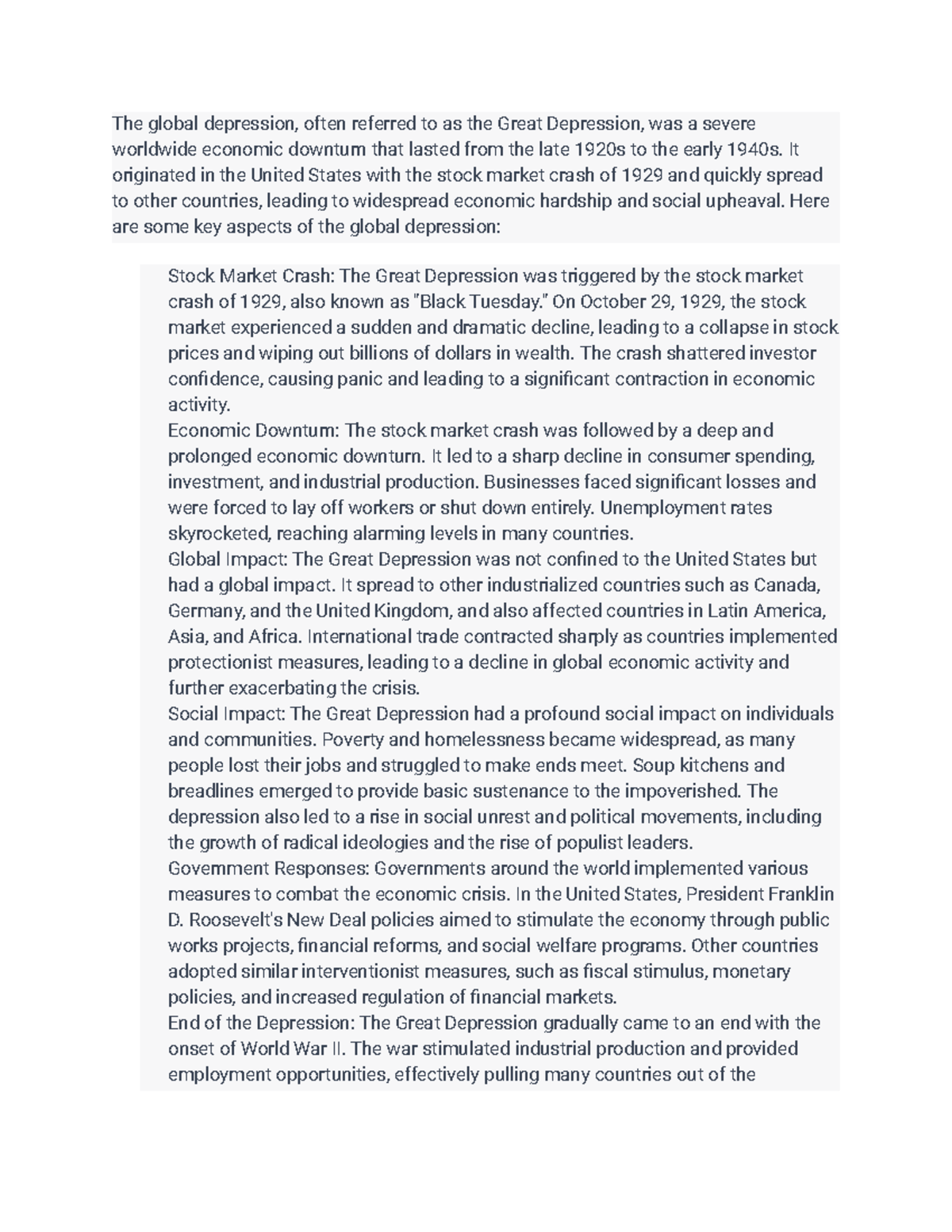 The global depression, often referred to as the Great Depression, was a severe worldwide economic downturn that lasted from the late 1920s to the early 1940s. It originated in the United States with the stock market crash of 1929 and quickly spread to other countries, leading to widespread economic hardship and social upheaval. Here are some key aspects of the global depression:

Stock Market Crash: The Great Depression was triggered by the stock market crash of 1929, also known as "Black Tuesday." On October 29, 1929, the stock market experienced a sudden and dramatic decline, leading to a collapse in stock prices and wiping out billions of dollars in wealth. The crash shattered investor confidence, causing panic and leading to a significant contraction in economic activity.
Economic Downturn: The stock market crash was followed by a deep and prolonged economic downturn. It led to a sharp decline in consumer spending, investment, and industrial production. Businesses faced significant losses and were forced to lay off workers or shut down entirely. Unemployment rates skyrocketed, reaching alarming levels in many countries.
Global Impact: The Great Depression was not confined to the United States but had a global impact. It spread to other industrialized countries such as Canada, Germany, and the United Kingdom, and also affected countries in Latin America, Asia, and Africa. International trade contracted sharply as countries implemented protectionist measures, leading to a decline in global economic activity and further exacerbating the crisis.
Social Impact: The Great Depression had a profound social impact on individuals and communities. Poverty and homelessness became widespread, as many people lost their jobs and struggled to make ends meet. Soup kitchens and breadlines emerged to provide basic sustenance to the impoverished. The depression also led to a rise in social unrest and political movements, including the growth of radical ideologies and the rise of populist leaders.
Government Responses: Governments around the world implemented various measures to combat the economic crisis. In the United States, President Franklin D. Roosevelt's New Deal policies aimed to stimulate the economy through public works projects, financial reforms, and social welfare programs. Other countries adopted similar interventionist measures, such as fiscal stimulus, monetary policies, and increased regulation of financial markets.
End of the Depression: The Great Depression gradually came to an end with the onset of World War II. The war stimulated industrial production and provided employment opportunities, effectively pulling many countries out of the